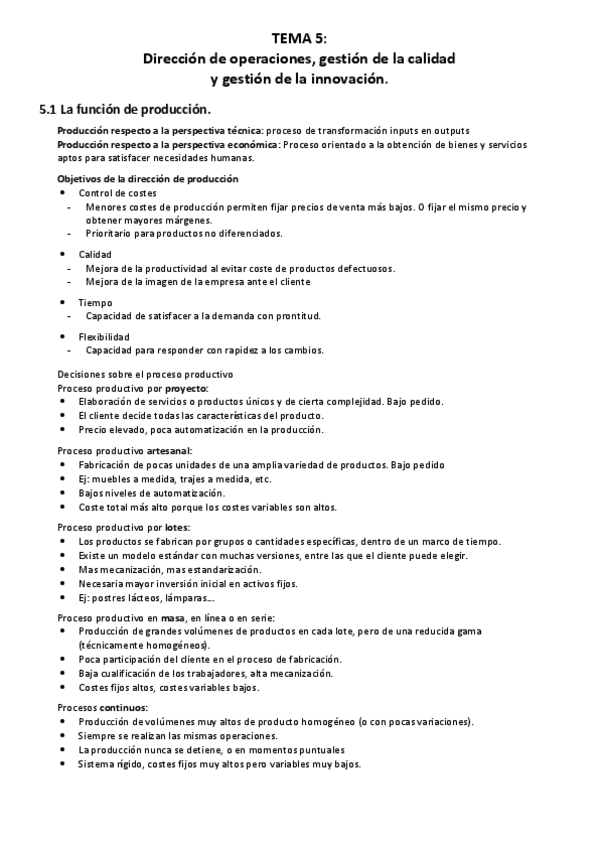 TEMA 5:
Dirección de operaciones, gestión de la calidad y gestión de la innovación.

5.1 La función de producción.

Producción respecto a la perspectiva técnica: proceso de transformación inputs en outputs
Producción respecto a la perspectiva económica: Proceso orientado a la obtención de bienes y servicios aptos para satisfacer necesidades humanas.

Objetivos de la dirección de producción
• Control de costes
- Menores costes de producción permiten fijar precios de venta más bajos. O fijar el mismo precio y obtener mayores márgenes.
- Prioritario para productos no diferenciados.

• Calidad
- Mejora de la productividad al evitar coste de productos defectuosos.
- Mejora de la imagen de la empresa ante el cliente

• Tiempo
- Capacidad de satisfacer a la demanda con prontitud.

• Flexibilidad
- Capacidad para responder con rapidez a los cambios.

Decisiones sobre el proceso productivo
Proceso productivo por proyecto:
• Elaboración de servicios o productos únicos y de cierta complejidad. Bajo pedido.
• El cliente decide todas las características del producto.
• Precio elevado, poca automatización en la producción.

Proceso productivo artesanal:
• Fabricación de pocas unidades de una amplia variedad de productos. Bajo pedido
• Ej: muebles a medida, trajes a medida, etc.
• Bajos niveles de automatización.
• Coste total más alto porque los costes variables son altos.

Proceso productivo por lotes:
• Los productos se fabrican por grupos o cantidades específicas, dentro de un marco de tiempo.
• Existe un modelo estándar con muchas versiones, entre las que el cliente puede elegir.
• Mas mecanización, mas estandarización.
• Necesaria mayor inversión inicial en activos fijos.
• Ej: postres lácteos, lámparas...

Proceso productivo en masa, en línea o en serie:
• Producción de grandes volúmenes de productos en cada lote, pero de una reducida gama (técnicamente homogéneos).
• Poca participación del cliente en el proceso de fabricación.
• Baja cualificación de los trabajadores, alta mecanización.
• Costes fijos altos, costes variables bajos.

Procesos continuos:
• Producción de volúmenes muy altos de producto homogéneo (o con pocas variaciones).
• Siempre se realizan las mismas operaciones.
• La producción nunca se detiene, o en momentos puntuales
• Sistema rígido, costes fijos muy altos pero variables muy bajos.